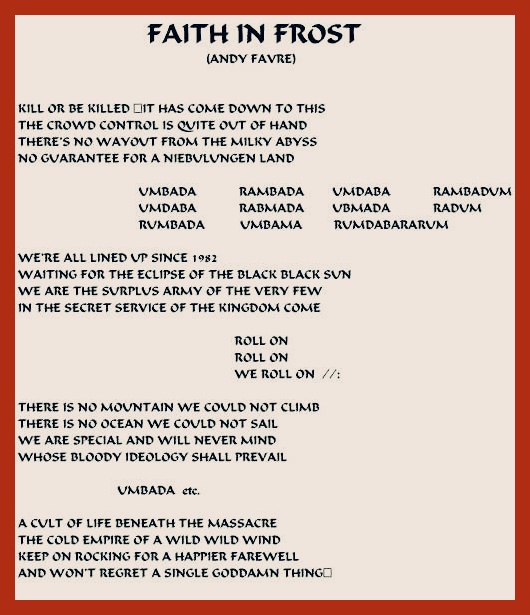 FAITH IN FROST
(ANDY FAVRE)

KILL OR BE KILLED □IT HAS COME DOWN TO THIS
THE CROWD CONTROL IS QUITE OUT OF HAND
THERE'S NO WAYOUT FROM THE MILKY ABYSS
NO GUARANTEE FOR A NIEBULUNGEN LAND

UMBADA RAMBADA UMDABA RAMBADUM
UMDABA RABMADA UBMADA RADUM
RUMBADA UMBAMA RUMDABARARUM

WE'RE ALL LINED UP SINCE 1982
WAITING FOR THE ECLIPSE OF THE BLACK BLACK SUN
WE ARE THE SURPLUS ARMY OF THE VERY FEW
IN THE SECRET SERVICE OF THE KINGDOM COME

ROLL ON
ROLL ON
WE ROLL ON //:

THERE IS NO MOUNTAIN WE COULD NOT CLIMB
THERE IS NO OCEAN WE COULD NOT SAIL
WE ARE SPECIAL AND WILL NEVER MIND
WHOSE BLOODY IDEOLOGY SHALL PREVAIL

UMBADA etc.

A CULT OF LIFE BENEATH THE MASSACRE
THE COLD EMPIRE OF A WILD WILD WIND
KEEP ON ROCKING FOR A HAPPIER FAREWELL
AND WON'T REGRET A SINGLE GODDAMN THING□